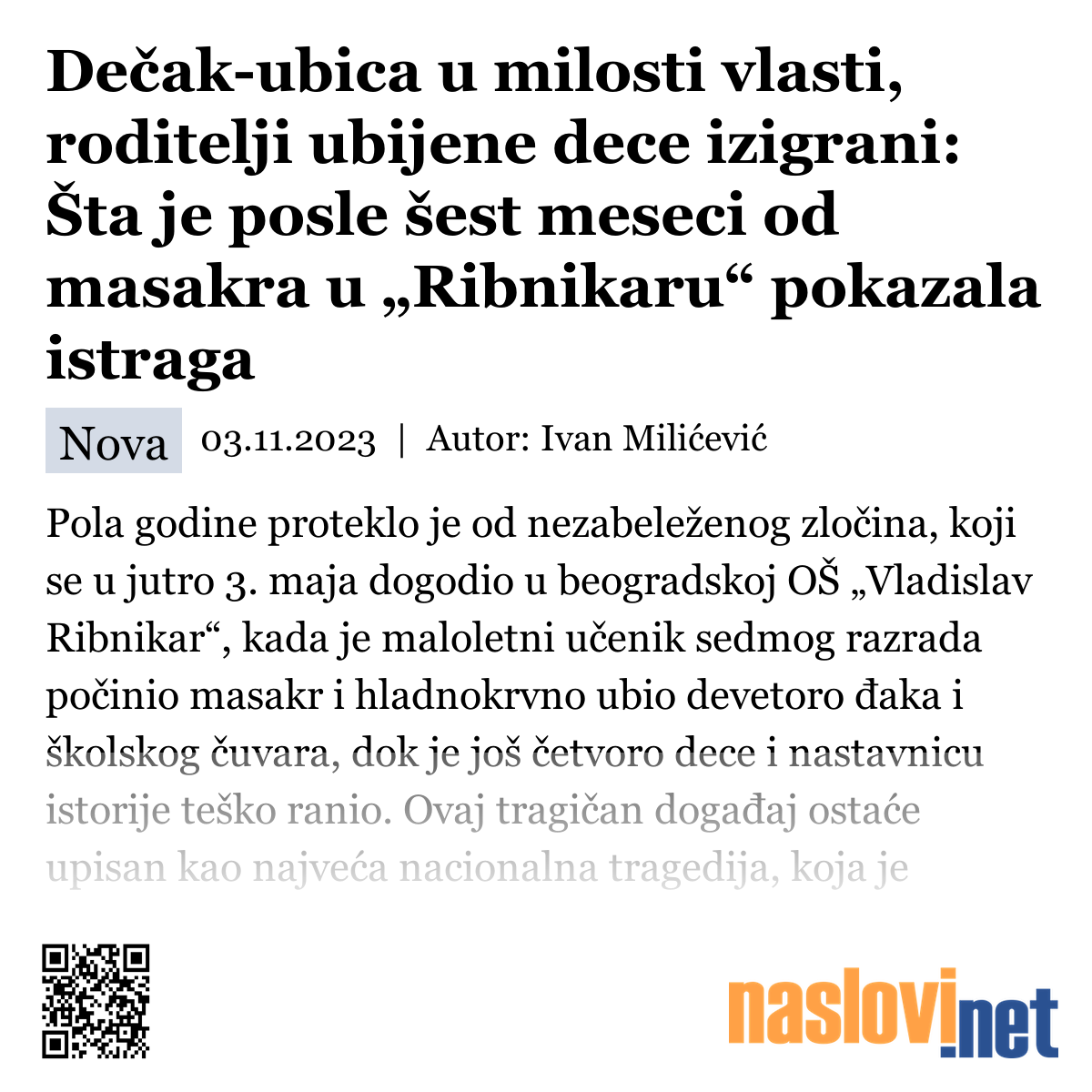 Dečak-ubica u milosti vlasti, roditelji ubijene dece izigrani: Šta je posle šest meseci od masakra u „Ribnikaru“ pokazala istraga

Nova 03.11.2023 | Autor: Ivan Milićević

Pola godine proteklo je od nezabeleženog zločina, koji se u jutro 3. maja dogodio u beogradskoj OŠ „Vladislav Ribnikar“, kada je maloletni učenik sedmog razrada počinio masakr i hladnokrvno ubio devetoro đaka i školskog čuvara, dok je još četvoro dece i nastavnicu istorije teško ranio. Ovaj tragičan događaj ostaće upisan kao najveća nacionalna tragedija, koja je

naslovi.net